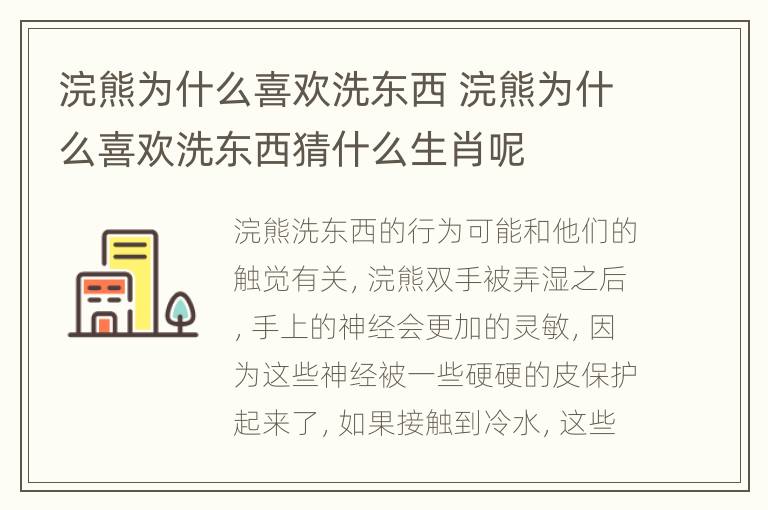 浣熊为什么喜欢洗东西 浣熊为什么喜欢洗东西猜什么生肖呢

浣熊洗东西的行为可能和他们的触觉有关, 浣熊双手被弄湿之后, 手上的神经会更加的灵敏, 因为这些神经被一些硬硬的皮保护起来了, 如果接触到冷水, 这些